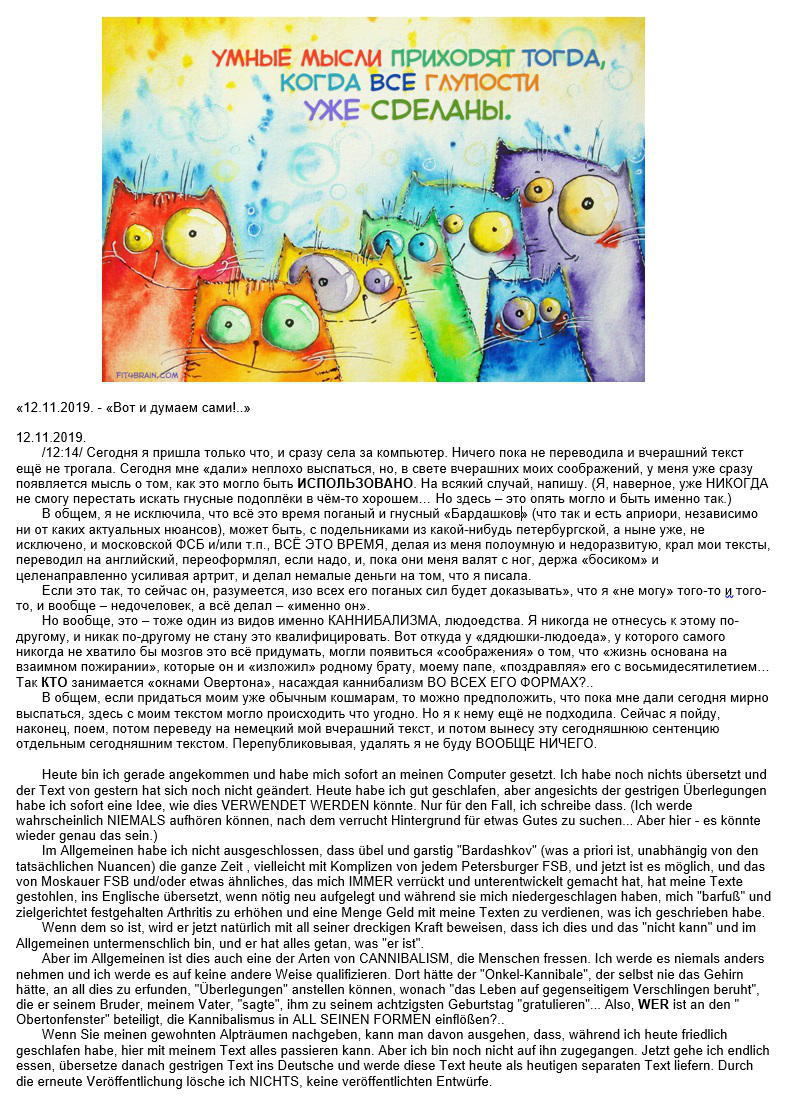 УМНЫЕ МЫСЛИ ПРИХОДЯТ ТОГДА, КОГДА ВСЕ ГЛУПОСТИ УЖЕ СДЕЛАНЫ.

FIT4BRAIN.COM

«12.11.2019. - «Вот и думаем сами!..»

12.11.2019.
/12:14/ Сегодня я пришла только что, и сразу села за компьютер. Ничего пока не переводила и вчерашний текст ещё не трогала. Сегодня мне «дали» неплохо выспаться, но, в свете вчерашних моих соображений, у меня уже сразу появляется мысль о том, как это могло быть ИСПОЛЬЗОВАНО. На всякий случай, напишу. (Я, наверное, уже НИКОГДА не смогу перестать искать гнусные подоплёки в чём-то хорошем... Но здесь – это опять могло и быть именно так.)

В общем, я не исключила, что всё это время поганый и гнусный «Бардашков» (что так и есть априори, независимо ни от каких актуальных нюансов), может быть, с подельниками из какой-нибудь петербургской, а ныне уже, не исключено, и московской ФСБ и/или т.п., ВСЁ ЭТО ВРЕМЯ, делая из меня полоумную и недоразвитую, крал мои тексты, переводил на английский, переоформлял, если надо, и, пока они меня валят с ног, держа «босиком» и целенаправленно усиливая артрит, и делал немалые деньги на том, что я писала.

Если это так, то сейчас он, разумеется, изо всех его поганых сил будет доказывать», что я «не могу» того-то и того-то, и вообще – недочеловек, а всё делал – «именно он».

Но вообще, это – тоже один из видов именно КАННИБАЛИЗМА, людоедства. Я никогда не отнесусь к этому по-другому, и никак по-другому не стану это квалифицировать. Вот откуда у «дядюшки-людоеда», у которого самого никогда не хватило бы мозгов это всё придумать, могли появиться «соображения» о том, что «жизнь основана на взаимном пожирании», которые он и «изложил» родному брату, моему папе, «поздравляя» его с восьмидесятилетием... Так КТО занимается «окнами Овертона», насаждая каннибализм ВО ВСЕХ ЕГО ФОРМАХ?..

В общем, если придаться моим уже обычным кошмарам, то можно предположить, что пока мне дали сегодня мирно выспаться, здесь с моим текстом могло происходить что угодно. Но я к нему ещё не подходила. Сейчас я пойду, наконец, поем, потом переведу на немецкий мой вчерашний текст, и потом вынесу эту сегодняшнюю сентенцию отдельным сегодняшним текстом. Перепубликовывая, удалять я не буду ВООБЩЕ НИЧЕГО.

Heute bin ich gerade angekommen und habe mich sofort an meinen Computer gesetzt. Ich habe noch nichts übersetzt und der Text von gestern hat sich noch nicht geändert. Heute habe ich gut geschlafen, aber angesichts der gestrigen Überlegungen habe ich sofort eine Idee, wie dies VERWENDET WERDEN könnte. Nur für den Fall, ich schreibe dass. (Ich werde wahrscheinlich NIEMALS aufhören können, nach dem verrucht Hintergrund für etwas Gutes zu suchen... Aber hier - es könnte wieder genau das sein.)

Im Allgemeinen habe ich nicht ausgeschlossen, dass übel und garstig "Bardashkov" (was a priori ist, unabhängig von den tatsächlichen Nuancen) die ganze Zeit , vielleicht mit Komplizen von jedem Petersburger FSB, und jetzt ist es möglich, und das von Moskauer FSB und/oder etwas ähnliches, das mich IMMER verrückt und unterentwickelt gemacht hat, hat meine Texte gestohlen, ins Englische übersetzt, wenn nötig neu aufgelegt und während sie mich niedergeschlagen haben, mich "barfuß" und zielgerichtet festgehalten Arthritis zu erhöhen und eine Menge Geld mit meine Texten zu verdienen, was ich geschrieben habe.

Wenn dem so ist, wird er jetzt natürlich mit all seiner dreckigen Kraft beweisen, dass ich dies und das "nicht kann" und im Allgemeinen untermenschlich bin, und er hat alles getan, was "er ist".

Aber im Allgemeinen ist dies auch eine der Arten von CANNIBALISM, die Menschen fressen. Ich werde es niemals anders nehmen und ich werde es auf keine andere Weise qualifizieren. Dort hätte der "Onkel-Kannibale", der selbst nie das Gehirn hätte, an all dies zu erfunden, "Überlegungen" anstellen können, wonach "das Leben auf gegenseitigem Verschlingen beruht", die er seinem Bruder, meinem Vater, "sagte", ihm zu seinem achtzigsten Geburtstag "gratulieren"... Also, WER ist an den " Obertonfenster" beteiligt, die Kannibalismus in ALL SEINEN FORMEN einflößen?..

Wenn Sie meinen gewohnten Alpträumen nachgeben, kann man davon ausgehen, dass, während ich heute friedlich geschlafen habe, hier mit meinem Text alles passieren kann. Aber ich bin noch nicht auf ihn zugegangen. Jetzt gehe ich endlich essen, übersetze danach gestrigen Text ins Deutsche und werde diese Text heute als heutigen separaten Text liefern. Durch die erneute Veröffentlichung lösche ich NICHTS, keine veröffentlichten Entwürfe.